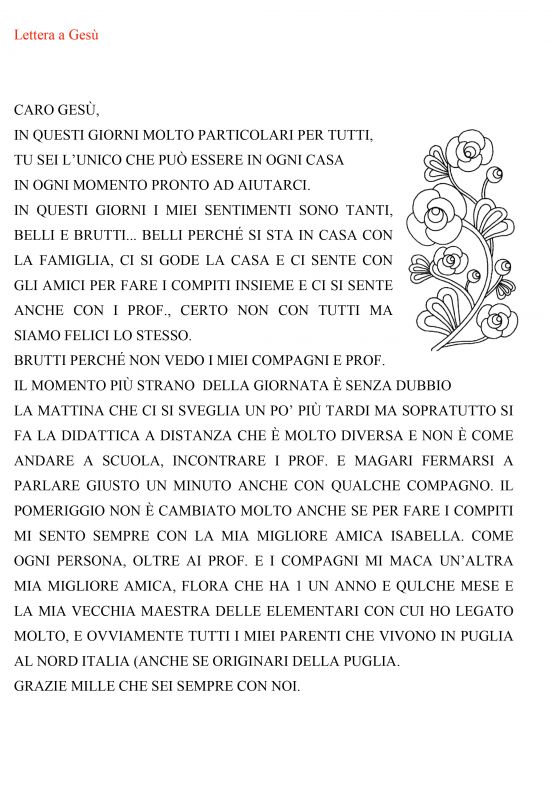 Lettera a Gesù

CARO GESÙ,
IN QUESTI GIORNI MOLTO PARTICOLARI PER TUTTI,
TU SEI L'UNICO CHE PUÒ ESSERE IN OGNI CASA
IN OGNI MOMENTO PRONTO AD AIUTARCI.
IN QUESTI GIORNI I MIEI SENTIMENTI SONO TANTI, BELLI E BRUTTI... BELLI PERCHÉ SI STA IN CASA CON LA FAMIGLIA, CI SI GODE LA CASA E CI SENTE CON GLI AMICI PER FARE I COMPITI INSIEME E CI SI SENTE ANCHE CON I PROF., CERTO NON CON TUTTI MA SIAMO FELICI LO STESSO.
BRUTTI PERCHÉ NON VEDO I MIEI COMPAGNI E PROF.
IL MOMENTO PIÙ STRANO DELLA GIORNATA È SENZA DUBBIO LA MATTINA CHE CI SI SVEGLIA UN PO' PIÙ TARDI MA SOPRATUTTO SI FA LA DIDATTICA A DISTANZA CHE È MOLTO DIVERSA E NON È COME ANDARE A SCUOLA, INCONTRARE I PROF. E MAGARI FERMARSI A PARLARE GIUSTO UN MINUTO ANCHE CON QUALCHE COMPAGNO. IL POMERIGGIO NON È CAMBIATO MOLTO ANCHE SE PER FARE I COMPITI MI SENTO SEMPRE CON LA MIA MIGLIORE AMICA ISABELLA. COME OGNI PERSONA, OLTRE AI PROF. E I COMPAGNI MI MACA UN'ALTRA MIA MIGLIORE AMICA, FLORA CHE HA 1 UN ANNO E QULCHE MESE E LA MIA VECCHIA MAESTRA DELLE ELEMENTARI CON CUI HO LEGATO MOLTO, E OVVIAMENTE TUTTI I MIEI PARENTI CHE VIVONO IN PUGLIA AL NORD ITALIA (ANCHE SE ORIGINARI DELLA PUGLIA.
GRAZIE MILLE CHE SEI SEMPRE CON NOI.